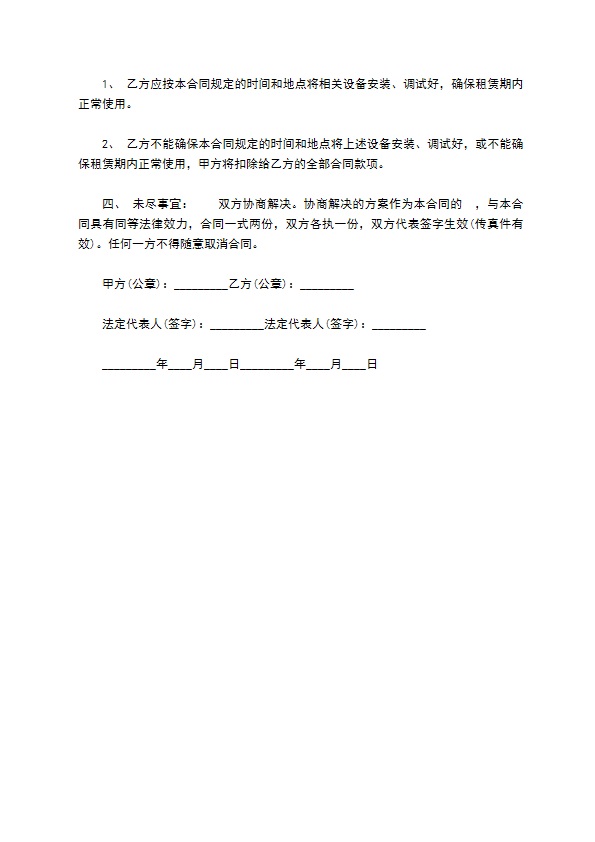 1、 乙方应按本合同规定的时间和地点将相关设备安装、调试好，确保租赁期内正常使用。

2、 乙方不能确保本合同规定的时间和地点将上述设备安装、调试好，或不能确保租赁期内正常使用，甲方将扣除给乙方的全部合同款项。

四、 未尽事宜： 双方协商解决。协商解决的方案作为本合同的 ，与本合同具有同等法律效力，合同一式两份，双方各执一份，双方代表签字生效(传真件有效)。任何一方不得随意取消合同。

甲方(公章)：_________乙方(公章)：_________

法定代表人(签字)：_________法定代表人(签字)：_________

_________年____月____日_________年____月____日